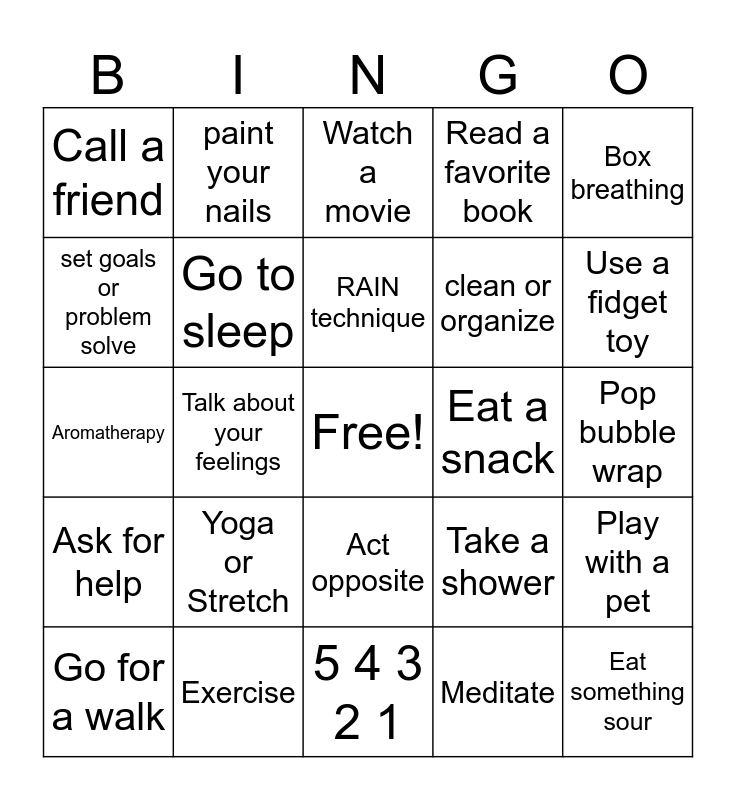 | B | I | N | G | O |
|---|---|---|---|---|
| Call a friend | paint your nails | Watch a movie | Read a favorite book | Box breathing |
| set goals or problem solve | Go to sleep | RAIN technique | clean or organize | Use a fidget toy |
| Aromatherapy | Talk about your feelings | Free! | Eat a snack | Pop bubble wrap |
| Ask for help | Yoga or Stretch | Act opposite | Take a shower | Play with a pet |
| Go for a walk | Exercise | 5 4 3 2 1 | Meditate | Eat something sour |